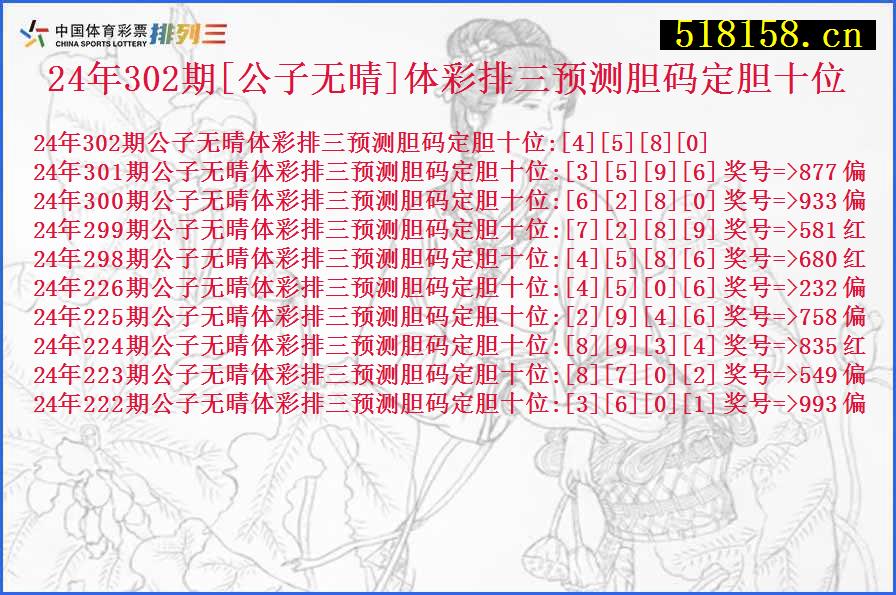 中国体育彩票 CHINA SPORTS LOTTERY 排列三

518158.cn

24年302期[公子无晴]体彩排三预测胆码定胆十位

24年302期公子无晴体彩排三预测胆码定胆十位:[4][5][8][0]
24年301期公子无晴体彩排三预测胆码定胆十位:[3][5][9][6] 奖号=>877 偏
24年300期公子无晴体彩排三预测胆码定胆十位:[6][2][8][0] 奖号=>933 偏
24年299期公子无晴体彩排三预测胆码定胆十位:[7][2][8][9] 奖号=>581 红
24年298期公子无晴体彩排三预测胆码定胆十位:[4][5][8][6] 奖号=>680 红
24年226期公子无晴体彩排三预测胆码定胆十位:[4][5][0][6] 奖号=>232 偏
24年225期公子无晴体彩排三预测胆码定胆十位:[2][9][4][6] 奖号=>758 偏
24年224期公子无晴体彩排三预测胆码定胆十位:[8][9][3][4] 奖号=>835 红
24年223期公子无晴体彩排三预测胆码定胆十位:[8][7][0][2] 奖号=>549 偏
24年222期公子无晴体彩排三预测胆码定胆十位:[3][6][0][1] 奖号=>993 偏